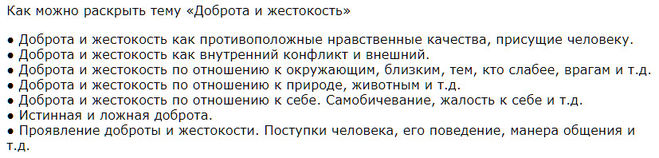 Как можно раскрыть тему «Доброта и жестокость»

● Доброта и жестокость как противоположные нравственные качества, присущие человеку.
● Доброта и жестокость как внутренний конфликт и внешний.
● Доброта и жестокость по отношению к окружающим, близким, тем, кто слабее, врагам и т.д.
● Доброта и жестокость по отношению к природе, животным и т.д.
● Доброта и жестокость по отношению к себе. Самобичевание, жалость к себе и т.д.
● Истинная и ложная доброта.
● Проявление доброты и жестокости. Поступки человека, его поведение, манера общения и т.д.